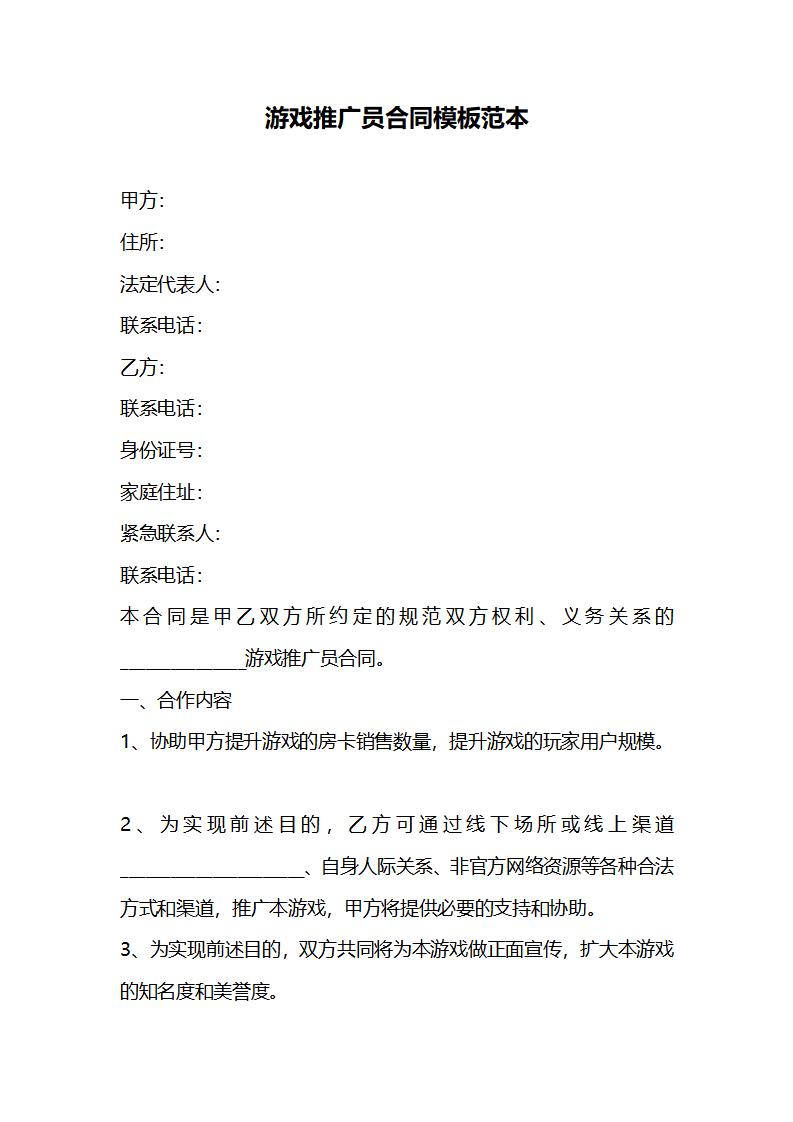 游戏推广员合同模板范本

甲方:

住所:

法定代表人:

联系电话:

乙方:

联系电话:

身份证号:

家庭住址:

紧急联系人:

联系电话:

本合同是甲乙双方所约定的规范双方权利、义务关系的____________游戏推广员合同。

一、合作内容

1、协助甲方提升游戏的房卡销售数量，提升游戏的玩家用户规模。

2、为实现前述目的，乙方可通过线下场所或线上渠道__________________、自身人际关系、非官方网络资源等各种合法方式和渠道，推广本游戏，甲方将提供必要的支持和协助。

3、为实现前述目的，双方共同将为本游戏做正面宣传，扩大本游戏的知名度和美誉度。